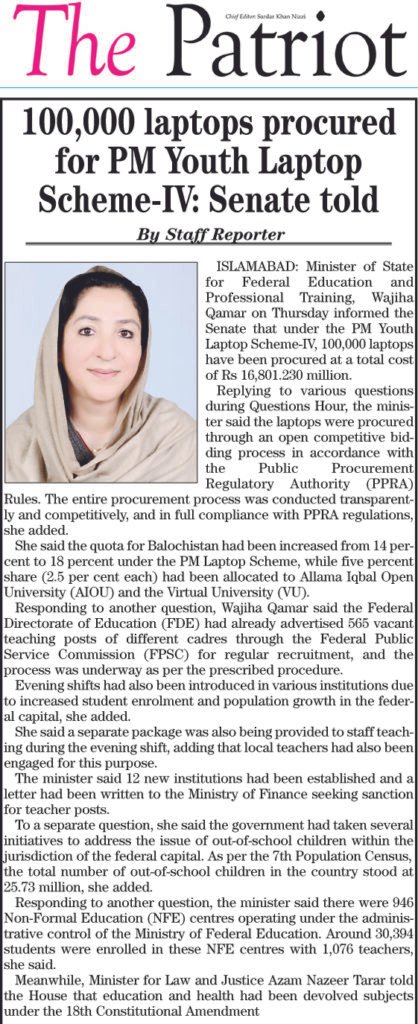 The Patriot

Chief Editor: Sardar Khan Niazi

100,000 laptops procured for PM Youth Laptop Scheme-IV: Senate told

By Staff Reporter

ISLAMABAD: Minister of State for Federal Education and Professional Training, Wajiha Qamar on Thursday informed the Senate that under the PM Youth Laptop Scheme-IV, 100,000 laptops have been procured at a total cost of Rs 16,801.230 million.

Replying to various questions during Questions Hour, the minister said the laptops were procured through an open competitive bidding process in accordance with the Public Procurement Regulatory Authority (PPRA) Rules. The entire procurement process was conducted transparently and competitively, and in full compliance with PPRA regulations, she added.

She said the quota for Balochistan had been increased from 14 percent to 18 percent under the PM Laptop Scheme, while five percent share (2.5 per cent each) had been allocated to Allama Iqbal Open University (AIOU) and the Virtual University (VU).

Responding to another question, Wajiha Qamar said the Federal Directorate of Education (FDE) had already advertised 565 vacant teaching posts of different cadres through the Federal Public Service Commission (FPSC) for regular recruitment, and the process was underway as per the prescribed procedure.

Evening shifts had also been introduced in various institutions due to increased student enrolment and population growth in the federal capital, she added.

She said a separate package was also being provided to staff teaching during the evening shift, adding that local teachers had also been engaged for this purpose.

The minister said 12 new institutions had been established and a letter had been written to the Ministry of Finance seeking sanction for teacher posts.

To a separate question, she said the government had taken several initiatives to address the issue of out-of-school children within the jurisdiction of the federal capital. As per the 7th Population Census, the total number of out-of-school children in the country stood at 25.73 million, she added.

Responding to another question, the minister said there were 946 Non-Formal Education (NFE) centres operating under the administrative control of the Ministry of Federal Education. Around 30,394 students were enrolled in these NFE centres with 1,076 teachers, she said.

Meanwhile, Minister for Law and Justice Azam Nazeer Tarar told the House that education and health had been devolved subjects under the 18th Constitutional Amendment